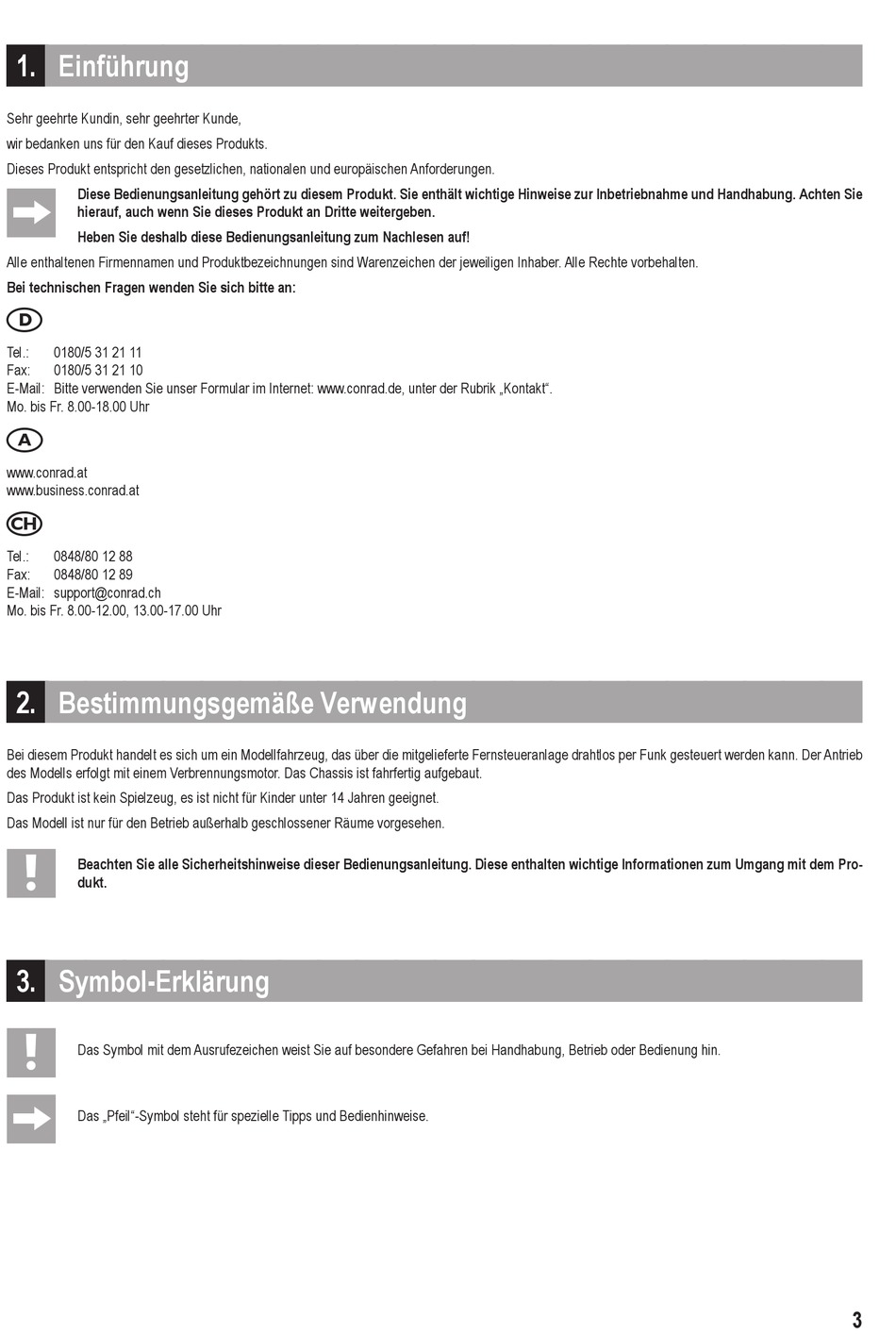 1. Einführung

Sehr geehrte Kundin, sehr geehrter Kunde,

wir bedanken uns für den Kauf dieses Produkts.

Dieses Produkt entspricht den gesetzlichen, nationalen und europäischen Anforderungen.

Diese Bedienungsanleitung gehört zu diesem Produkt. Sie enthält wichtige Hinweise zur Inbetriebnahme und Handhabung. Achten Sie hierauf, auch wenn Sie dieses Produkt an Dritte weitergeben.

Heben Sie deshalb diese Bedienungsanleitung zum Nachlesen auf!

Alle enthaltenen Firmennamen und Produktbezeichnungen sind Warenzeichen der jeweiligen Inhaber. Alle Rechte vorbehalten.

Bei technischen Fragen wenden Sie sich bitte an:

D

Tel.: 0180/5 31 21 11
Fax: 0180/5 31 21 10
E-Mail: Bitte verwenden Sie unser Formular im Internet: www.conrad.de, unter der Rubrik „Kontakt“.
Mo. bis Fr. 8.00-18.00 Uhr

A

www.conrad.at
www.business.conrad.at

CH

Tel.: 0848/80 12 88
Fax: 0848/80 12 89
E-Mail: support@conrad.ch
Mo. bis Fr. 8.00-12.00, 13.00-17.00 Uhr

2. Bestimmungsgemäße Verwendung

Bei diesem Produkt handelt es sich um ein Modellfahrzeug, das über die mitgelieferte Fernsteueranlage drahtlos per Funk gesteuert werden kann. Der Antrieb des Modells erfolgt mit einem Verbrennungsmotor. Das Chassis ist fahrfertig aufgebaut.

Das Produkt ist kein Spielzeug, es ist nicht für Kinder unter 14 Jahren geeignet.

Das Modell ist nur für den Betrieb außerhalb geschlossener Räume vorgesehen.

Beachten Sie alle Sicherheitshinweise dieser Bedienungsanleitung. Diese enthalten wichtige Informationen zum Umgang mit dem Produkt.

3. Symbol-Erklärung

Das Symbol mit dem Ausrufezeichen weist Sie auf besondere Gefahren bei Handhabung, Betrieb oder Bedienung hin.

Das „Pfeil“-Symbol steht für spezielle Tipps und Bedienhinweise.

3